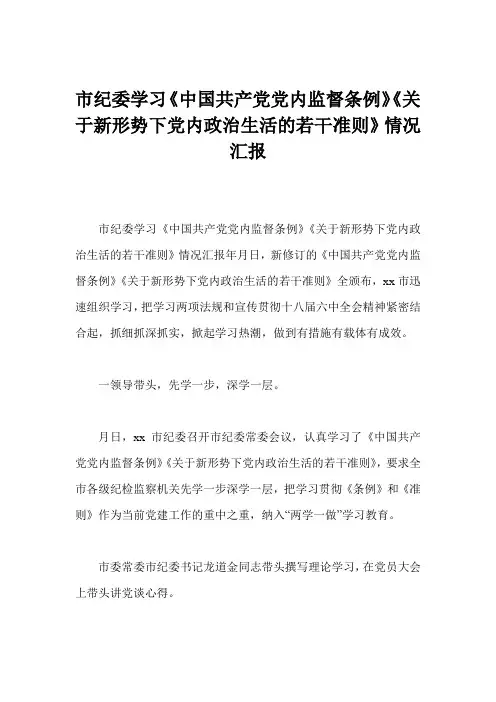 市纪委学习《中国共产党党内监督条例》《关于新形势下党内政治生活的若干准则》情况汇报

市纪委学习《中国共产党党内监督条例》《关于新形势下党内政治生活的若干准则》情况汇报年月日，新修订的《中国共产党党内监督条例》《关于新形势下党内政治生活的若干准则》全颁布，xx 市迅速组织学习，把学习两项法规和宣传贯彻十八届六中全会精神紧密结合起，抓细抓深抓实，掀起学习热潮，做到有措施有载体有成效。

一领导带头，先学一步，深学一层。

月日，xx 市纪委召开市纪委常委会议，认真学习了《中国共产党党内监督条例》《关于新形势下党内政治生活的若干准则》，要求全市各级纪检监察机关先学一步深学一层，把学习贯彻《条例》和《准则》作为当前党建工作的重中之重，纳入“两学一做”学习教育。

市委常委市纪委书记龙道金同志带头撰写理论学习，在党员大会上带头讲党谈心得。